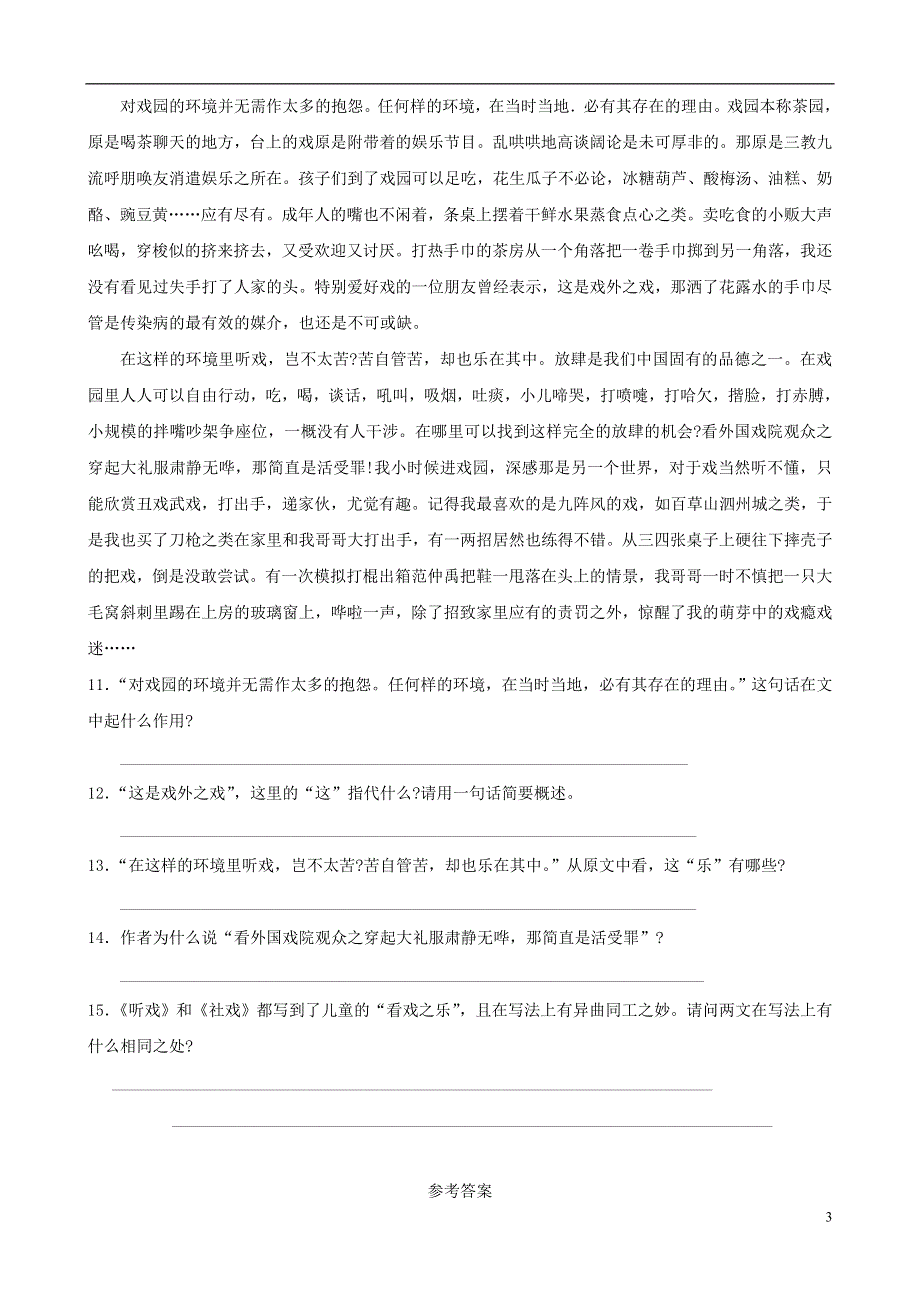 对戏园的环境并无需作太多的抱怨。任何样的环境，在当时当地．必有其存在的理由。戏园本称茶园，原是喝茶聊天的地方，台上的戏原是附带着的娱乐节目。乱哄哄地高谈阔论是未可厚非的。那原是三教九流呼朋唤友消遣娱乐之所在。孩子们到了戏园可以足吃，花生瓜子不必论，冰糖葫芦、酸梅汤、油糕、奶酪、豌豆黄……应有尽有。成年人的嘴也不闲着，条桌上摆着干鲜水果蒸食点心之类。卖吃食的小贩大声吆喝，穿梭似的挤来挤去，又受欢迎又讨厌。打热手巾的茶房从一个角落把一卷手巾掷到另一角落，我还没有看见过失手打了人家的头。特别爱好戏的一位朋友曾经表示，这是戏外之戏，那洒了花露水的手巾尽管是传染病的最有效的媒介，也还是不可或缺。

在这样的环境里听戏，岂不太苦?苦自管苦，却也乐在其中。放肆是我们中国固有的品德之一。在戏园里人人可以自由行动，吃，喝，谈话，吼叫，吸烟，吐痰，小儿啼哭，打喷嚏，打哈欠，揩脸，打赤膊，小规模的拌嘴吵架争座位，一概没有人干涉。在哪里可以找到这样完全的放肆的机会?看外国戏院观众之穿起大礼服肃静无哗，那简直是活受罪!我小时候进戏园，深感那是另一个世界，对于戏当然听不懂，只能欣赏丑戏武戏，打出手，递家伙，尤觉有趣。记得我最喜欢的是九阵风的戏，如百草山泗州城之类，于是我也买了刀枪之类在家里和我哥哥大打出手，有一两招居然也练得不错。从三四张桌子上硬往下摔壳子的把戏，倒是没敢尝试。有一次模拟打棍出箱范仲禹把鞋一甩落在头上的情景，我哥哥一时不慎把一只大毛窝斜刺里踢在上房的玻璃窗上，哗啦一声，除了招致家里应有的责罚之外，惊醒了我的萌芽中的戏瘾戏迷……

11．“对戏园的环境并无需作太多的抱怨。任何样的环境，在当时当地，必有其存在的理由。”这句话在文中起什么作用?

12．“这是戏外之戏”，这里的“这”指代什么?请用一句话简要概述。

13．“在这样的环境里听戏，岂不太苦?苦自管苦，却也乐在其中。”从原文中看，这“乐”有哪些?

14．作者为什么说“看外国戏院观众之穿起大礼服肃静无哗，那简直是活受罪”？

15．《听戏》和《社戏》都写到了儿童的“看戏之乐”，且在写法上有异曲同工之妙。请问两文在写法上有什么相同之处?

参考答案

3